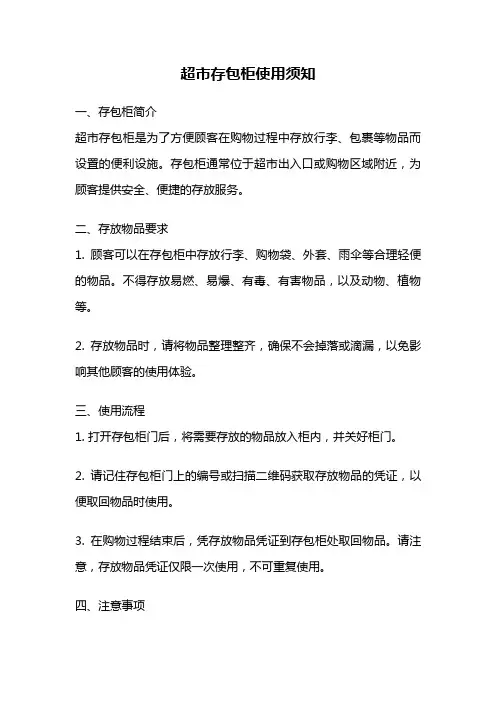 超市存包柜使用须知

一、存包柜简介

超市存包柜是为了方便顾客在购物过程中存放行李、包裹等物品而设置的便利设施。存包柜通常位于超市出入口或购物区域附近，为顾客提供安全、便捷的存放服务。

二、存放物品要求

1. 顾客可以在存包柜中存放行李、购物袋、外套、雨伞等合理轻便的物品。不得存放易燃、易爆、有毒、有害物品，以及动物、植物等。

2. 存放物品时，请将物品整理整齐，确保不会掉落或滴漏，以免影响其他顾客的使用体验。

三、使用流程

1. 打开存包柜门后，将需要存放的物品放入柜内，并关好柜门。

2. 请记住存包柜门上的编号或扫描二维码获取存放物品的凭证，以便取回物品时使用。

3. 在购物过程结束后，凭存放物品凭证到存包柜处取回物品。请注意，存放物品凭证仅限一次使用，不可重复使用。

四、注意事项